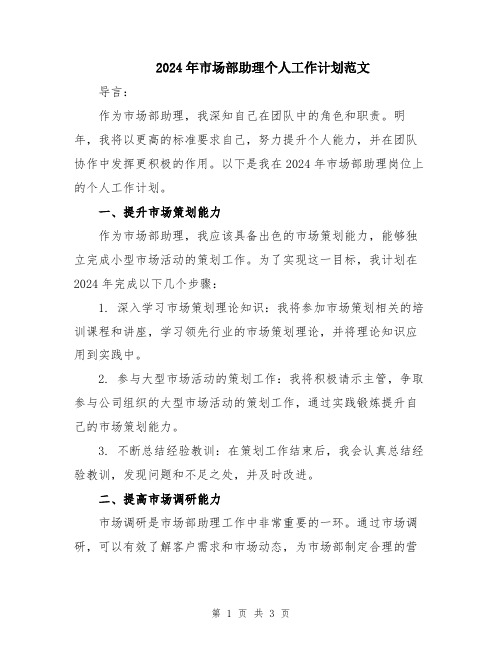 2024年市场部助理个人工作计划范文

导言：

作为市场部助理，我深知自己在团队中的角色和职责。明年，我将以更高的标准要求自己，努力提升个人能力，并在团队协作中发挥更积极的作用。以下是我在2024年市场部助理岗位上的个人工作计划。

一、提升市场策划能力

作为市场部助理，我应该具备出色的市场策划能力，能够独立完成小型市场活动的策划工作。为了实现这一目标，我计划在2024年完成以下几个步骤：

1. 深入学习市场策划理论知识：我将参加市场策划相关的培训课程和讲座，学习领先行业的市场策划理论，并将理论知识应用到实践中。

2. 参与大型市场活动的策划工作：我将积极请示主管，争取参与公司组织的大型市场活动的策划工作，通过实践锻炼提升自己的市场策划能力。

3. 不断总结经验教训：在策划工作结束后，我会认真总结经验教训，发现问题和不足之处，并及时改进。

二、提高市场调研能力

市场调研是市场部助理工作中非常重要的一环。通过市场调研，可以有效了解客户需求和市场动态，为市场部制定合理的营

第 1 页 共 3 页